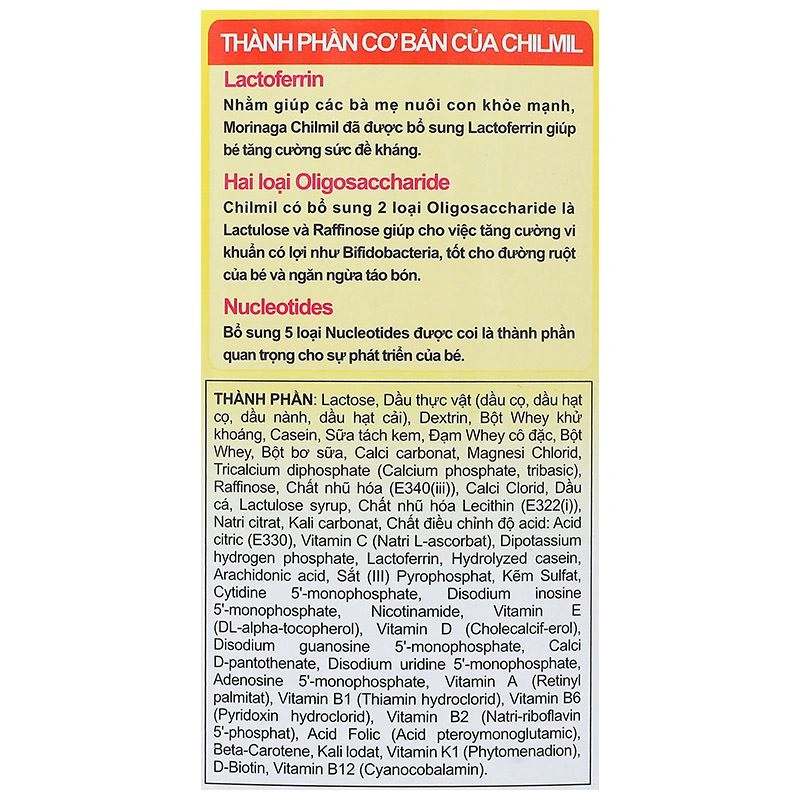 THÀNH PHẦN CƠ BẢN CỦA CHILMIL

Lactoferrin
Nhằm giúp các bà mẹ nuôi con khỏe mạnh, Morinaga Chilmil đã được bổ sung Lactoferrin giúp bé tăng cường sức đề kháng.

Hai loại Oligosaccharide
Chilmil có bổ sung 2 loại Oligosaccharide là Lactulose và Raffinose giúp cho việc tăng cường vi khuẩn có lợi như Bifidobacteria, tốt cho đường ruột của bé và ngăn ngừa táo bón.

Nucleotides
Bổ sung 5 loại Nucleotides được coi là thành phần quan trọng cho sự phát triển của bé.

THÀNH PHẦN: Lactose, Dầu thực vật (dầu cọ, dầu hạt cọ, dầu nành, dầu hạt cải), Dextrin, Bột Whey khử khoáng, Casein, Sữa tách kem, Đạm Whey cô đặc, Bột Whey, Bột bơ sữa, Calci carbonat, Magnesi Chlorid, Tricalcium diphosphate (Calcium phosphate, tribasic), Raffinose, Chất nhũ hóa (E340(iii)), Calci Clorid, Dầu cá, Lactulose syrup, Chất nhũ hóa Lecithin (E322(i)), Natri citrat, Kali carbonat, Chất điều chỉnh độ acid: Acid citric (E330), Vitamin C (Natri L-ascorbat), Dipotassium hydrogen phosphate, Lactoferrin, Hydrolyzed casein, Arachidonic acid, Sắt (III) Pyrophosphat, Kẽm Sulfat, Cytidine 5'-monophosphate, Disodium inosine 5'-monophosphate, Nicotinamide, Vitamin E (DL-alpha-tocopherol), Vitamin D (Cholecalcif-erol), Disodium guanosine 5'-monophosphate, Calci D-pantothenate, Disodium uridine 5'-monophosphate, Adenosine 5'-monophosphate, Vitamin A (Retinyl palmitat), Vitamin B1 (Thiamin hydroclorid), Vitamin B6 (Pyridoxin hydroclorid), Vitamin B2 (Natri-riboflavin 5'-phosphat), Acid Folic (Acid pteroymonoglutamic), Beta-Carotene, Kali Iodat, Vitamin K1 (Phytomenadion), D-Biotin, Vitamin B12 (Cyanocobalamin).